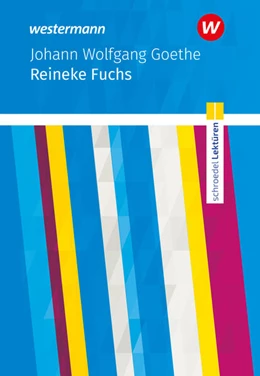 westermann

W

Johann Wolfgang Goethe
Reineke Fuchs

schroedel Lektüren